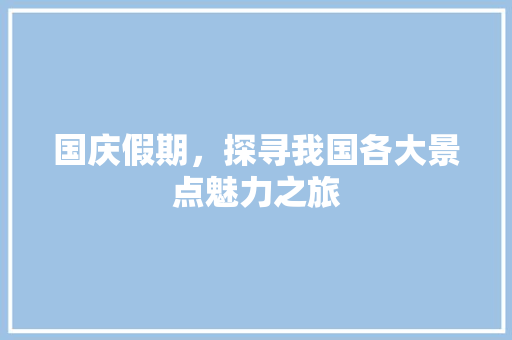 国庆假期，探寻我国各大景点魅力之旅